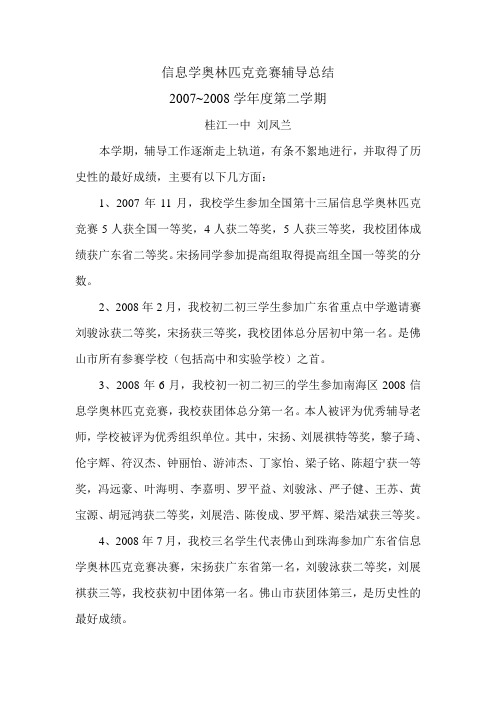 信息学奥林匹克竞赛辅导总结

2007~2008 学年度第二学期

桂江一中 刘凤兰

本学期，辅导工作逐渐走上轨道，有条不紊地进行，并取得了历史性的最好成绩，主要有以下几方面：

1、2007 年 11 月，我校学生参加全国第十三届信息学奥林匹克竞赛 5 人获全国一等奖，4 人获二等奖，5 人获三等奖，我校团体成绩获广东省二等奖。宋扬同学参加提高组取得提高组全国一等奖的分数。

2、2008 年 2 月，我校初二初三学生参加广东省重点中学邀请赛刘骏泳获二等奖，宋扬获三等奖，我校团体总分居初中第一名。是佛山市所有参赛学校（包括高中和实验学校）之首。

3、2008 年 6 月，我校初一初二初三的学生参加南海区 2008 信息学奥林匹克竞赛，我校获团体总分第一名。本人被评为优秀辅导老师，学校被评为优秀组织单位。其中，宋扬、刘展祺特等奖，黎子琦、伦宇辉、符汉杰、钟丽怡、游沛杰、丁家怡、梁子铭、陈超宁获一等奖，冯远豪、叶海明、李嘉明、罗平益、刘骏泳、严子健、王苏、黄宝源、胡冠鸿获二等奖，刘展浩、陈俊成、罗平辉、梁浩斌获三等奖。

4、2008 年 7 月，我校三名学生代表佛山到珠海参加广东省信息学奥林匹克竞赛决赛，宋扬获广东省第一名，刘骏泳获二等奖，刘展祺获三等，我校获初中团体第一名。佛山市获团体第三，是历史性的最好成绩。